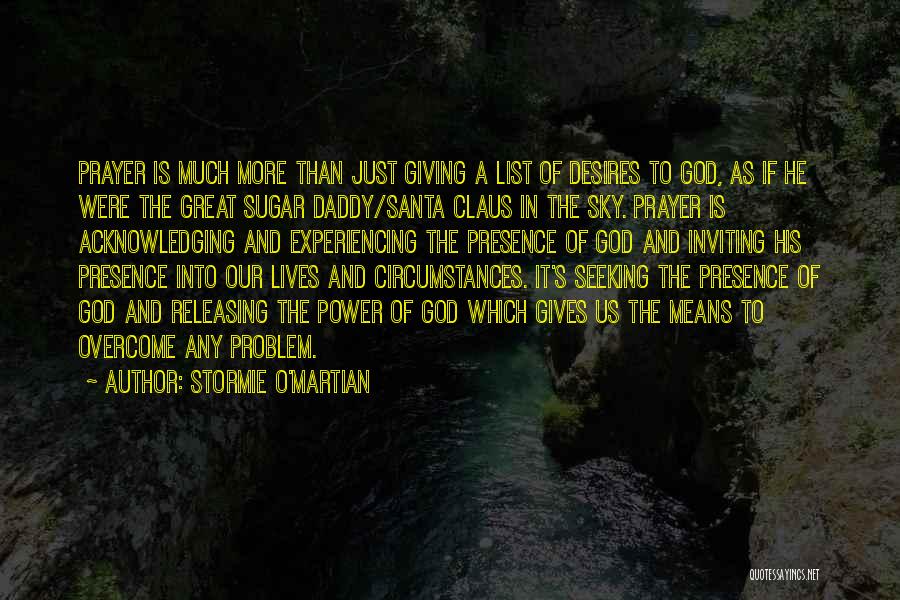 PRAYER IS MUCH MORE THAN JUST GIVING A LIST OF DESIRES TO GOD, AS IF HE WERE THE GREAT SUGAR DADDY/SANTA CLAUS IN THE SKY. PRAYER IS ACKNOWLEDGING AND EXPERIENCING THE PRESENCE OF GOD AND INVITING HIS PRESENCE INTO OUR LIVES AND CIRCUMSTANCES. IT'S SEEKING THE PRESENCE OF GOD AND RELEASING THE POWER OF GOD WHICH GIVES US THE MEANS TO OVERCOME ANY PROBLEM.

~ AUTHOR: STORMIE O'MARTIAN

QUOTESSAYINGS.NET